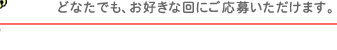 どなたでも、お好きな回にご応募いただけます。